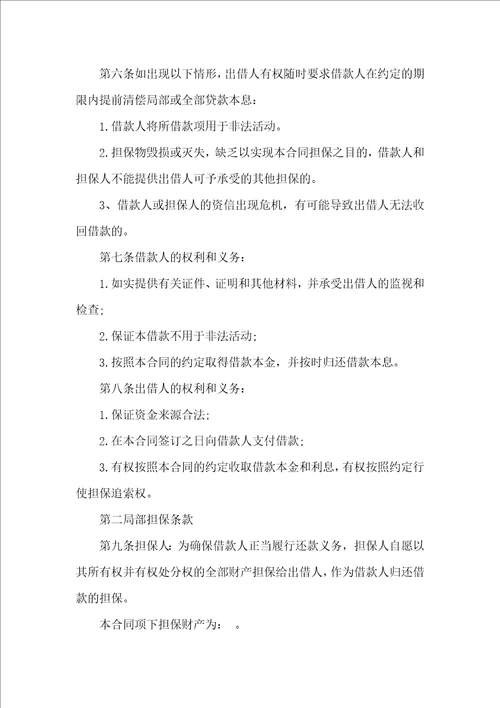 第六条如出现以下情形，出借人有权随时要求借款人在约定的期限内提前清偿局部或全部贷款本息：

1.借款人将所借款项用于非法活动。

2.担保物毁损或灭失，缺乏以实现本合同担保之目的，借款人和担保人不能提供出借人可予承受的其他担保的。

3、借款人或担保人的资信出现危机，有可能导致出借人无法收回借款的。

第七条借款人的权利和义务：

1.如实提供有关证件、证明和其他材料，并承受出借人的监视和检查；

2.保证本借款不用于非法活动；

3.按照本合同的约定取得借款本金，并按时归还借款本息。

第八条出借人的权利和义务：

1.保证资金来源合法；

2.在本合同签订之日向借款人支付借款；

3.有权按照本合同的约定收取借款本金和利息，有权按照约定行使担保追索权。

第二局部担保条款

第九条担保人：为确保借款人正当履行还款义务，担保人自愿以其所有权并有权处分权的全部财产担保给出借人，作为借款人归还借款的担保。

本合同项下担保财产为：　。